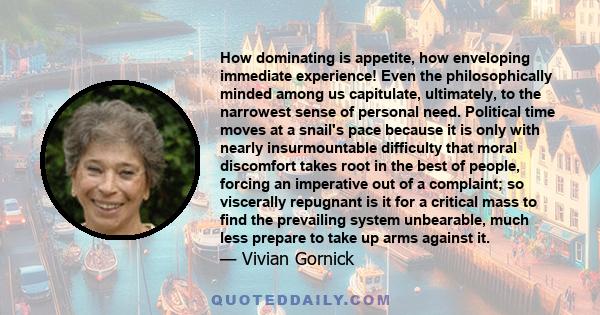 How dominating is appetite, how enveloping immediate experience! Even the philosophically minded among us capitulate, ultimately, to the narrowest sense of personal need. Political time moves at a snail's pace because it is only with nearly insurmountable difficulty that moral discomfort takes root in the best of people, forcing an imperative out of a complaint; so viscerally repugnant is it for a critical mass to find the prevailing system unbearable, much less prepare to take up arms against it.
— Vivian Gornick

QUOTEDDAILY.COM